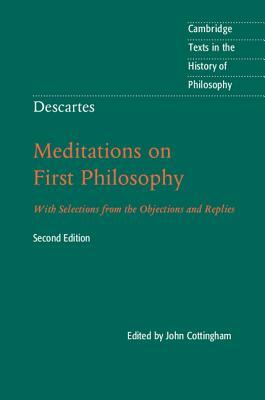 Cambridge
Texts in the
History of
Philosophy

Descartes

Meditations on
First Philosophy

With Selections from the Objections and Replies

Second Edition

Edited by John Cottingham